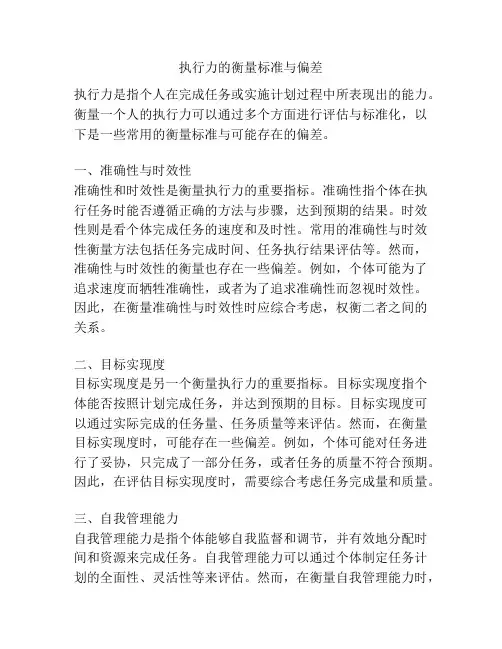 执行力的衡量标准与偏差

执行力是指个人在完成任务或实施计划过程中所表现出的能力。衡量一个人的执行力可以通过多个方面进行评估与标准化，以下是一些常用的衡量标准与可能存在的偏差。

一、准确性与时效性
准确性和时效性是衡量执行力的重要指标。准确性指个体在执行任务时能否遵循正确的方法与步骤，达到预期的结果。时效性则是看个体完成任务的速度和及时性。常用的准确性与时效性衡量方法包括任务完成时间、任务执行结果评估等。然而，准确性与时效性的衡量也存在一些偏差。例如，个体可能为了追求速度而牺牲准确性，或者为了追求准确性而忽视时效性。因此，在衡量准确性与时效性时应综合考虑，权衡二者之间的关系。

二、目标实现度
目标实现度是另一个衡量执行力的重要指标。目标实现度指个体能否按照计划完成任务，并达到预期的目标。目标实现度可以通过实际完成的任务量、任务质量等来评估。然而，在衡量目标实现度时，可能存在一些偏差。例如，个体可能对任务进行了妥协，只完成了一部分任务，或者任务的质量不符合预期。因此，在评估目标实现度时，需要综合考虑任务完成量和质量。

三、自我管理能力
自我管理能力是指个体能够自我监督和调节，并有效地分配时间和资源来完成任务。自我管理能力可以通过个体制定任务计划的全面性、灵活性等来评估。然而，在衡量自我管理能力时，